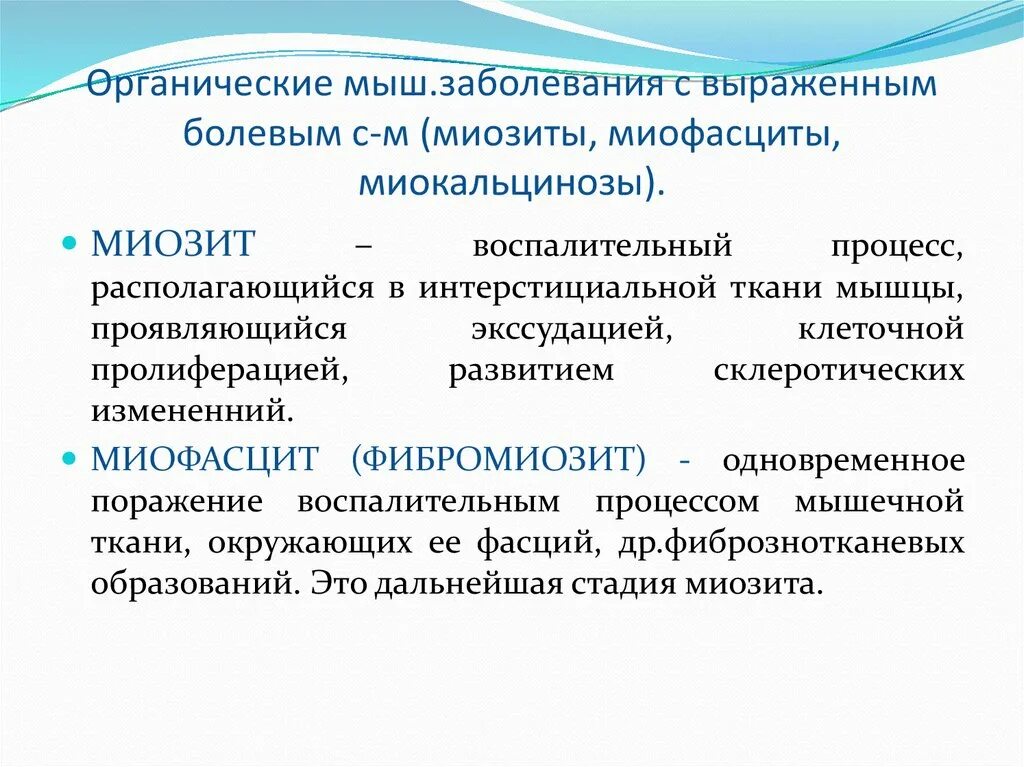 Органические мыш.заболевания с выраженным болевым с-м (миозиты, миофасциты, миокальцинозы).

МИОЗИТ – воспалительный процесс, располагающийся в интерстициальной ткани мышцы, проявляющийся экссудацией, клеточной пролиферацией, развитием склеротических измененний.

МИОФАСЦИТ (ФИБРОМИОЗИТ) - одновременное поражение воспалительным процессом мышечной ткани, окружающих ее фасций, др.фибрознотканевых образований. Это дальнейшая стадия миозита.